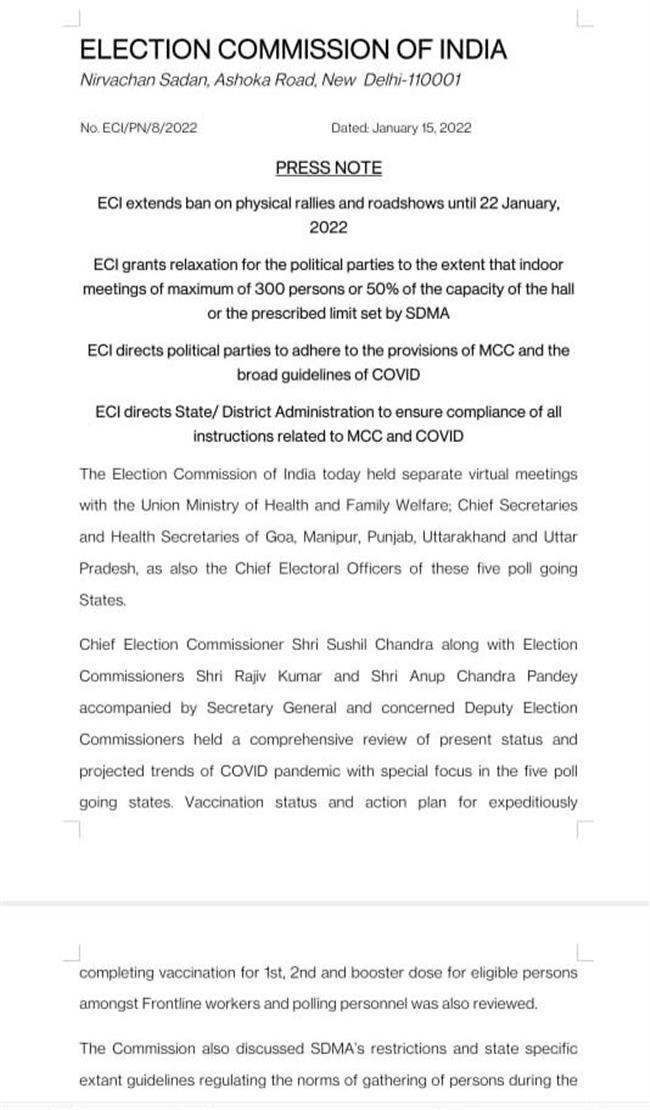 ELECTION COMMISSION OF INDIA
Nirvachan Sadan, Ashoka Road, New Delhi-110001

No. ECI/PN/8/2022

Dated: January 15, 2022

PRESS NOTE

ECI extends ban on physical rallies and roadshows until 22 January, 2022

ECI grants relaxation for the political parties to the extent that indoor meetings of maximum of 300 persons or 50% of the capacity of the hall or the prescribed limit set by SDMA

ECI directs political parties to adhere to the provisions of MCC and the broad guidelines of COVID

ECI directs State/ District Administration to ensure compliance of all instructions related to MCC and COVID

The Election Commission of India today held separate virtual meetings with the Union Ministry of Health and Family Welfare; Chief Secretaries and Health Secretaries of Goa, Manipur, Punjab, Uttarakhand and Uttar Pradesh, as also the Chief Electoral Officers of these five poll going States.

Chief Election Commissioner Shri Sushil Chandra along with Election Commissioners Shri Rajiv Kumar and Shri Anup Chandra Pandey accompanied by Secretary General and concerned Deputy Election Commissioners held a comprehensive review of present status and projected trends of COVID pandemic with special focus in the five poll going states. Vaccination status and action plan for expeditiously

completing vaccination for 1st, 2nd and booster dose for eligible persons amongst Frontline workers and polling personnel was also reviewed.

The Commission also discussed SDMA's restrictions and state specific extant guidelines regulating the norms of gathering of persons during the